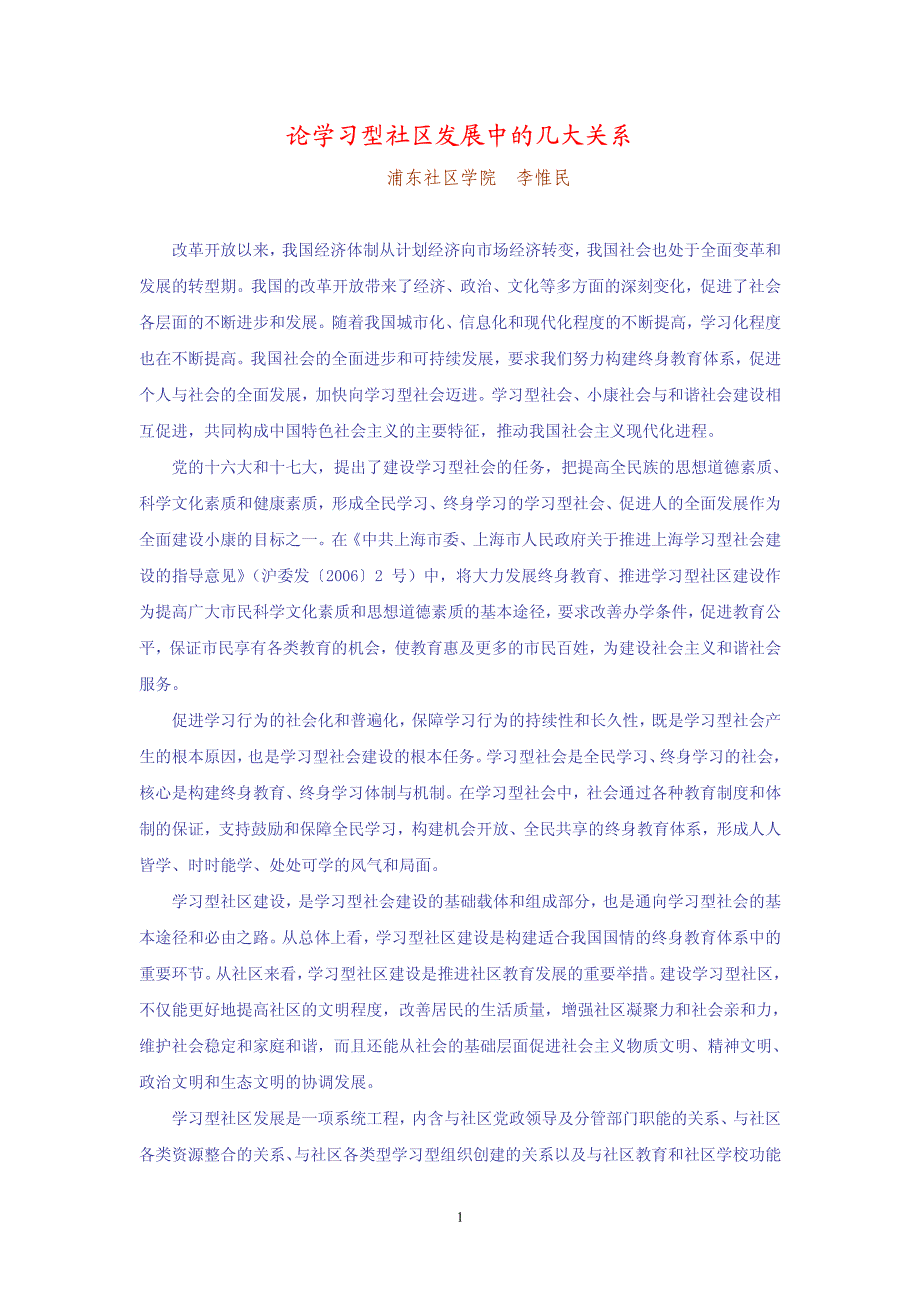 论学习型社区发展中的几大关系

浦东社区学院　李惟民

改革开放以来，我国经济体制从计划经济向市场经济转变，我国社会也处于全面变革和发展的转型期。我国的改革开放带来了经济、政治、文化等多方面的深刻变化，促进了社会各层面的不断进步和发展。随着我国城市化、信息化和现代化程度的不断提高，学习化程度也在不断提高。我国社会的全面进步和可持续发展，要求我们努力构建终身教育体系，促进个人与社会的全面发展，加快向学习型社会迈进。学习型社会、小康社会与和谐社会建设相互促进，共同构成中国特色社会主义的主要特征，推动我国社会主义现代化进程。

党的十六大和十七大，提出了建设学习型社会的任务，把提高全民族的思想道德素质、科学文化素质和健康素质，形成全民学习、终身学习的学习型社会、促进人的全面发展作为全面建设小康的目标之一。在《中共上海市委、上海市人民政府关于推进上海学习型社会建设的指导意见》（沪委发〔2006〕2 号）中，将大力发展终身教育、推进学习型社区建设作为提高广大市民科学文化素质和思想道德素质的基本途径，要求改善办学条件，促进教育公平，保证市民享有各类教育的机会，使教育惠及更多的市民百姓，为建设社会主义和谐社会服务。

促进学习行为的社会化和普遍化，保障学习行为的持续性和长久性，既是学习型社会产生的根本原因，也是学习型社会建设的根本任务。学习型社会是全民学习、终身学习的社会，核心是构建终身教育、终身学习体制与机制。在学习型社会中，社会通过各种教育制度和体制的保证，支持鼓励和保障全民学习，构建机会开放、全民共享的终身教育体系，形成人人皆学、时时能学、处处可学的风气和局面。

学习型社区建设，是学习型社会建设的基础载体和组成部分，也是通向学习型社会的基本途径和必由之路。从总体上看，学习型社区建设是构建适合我国国情的终身教育体系中的重要环节。从社区来看，学习型社区建设是推进社区教育发展的重要举措。建设学习型社区，不仅能更好地提高社区的文明程度，改善居民的生活质量，增强社区凝聚力和社会亲和力，维护社会稳定和家庭和谐，而且还能从社会的基础层面促进社会主义物质文明、精神文明、政治文明和生态文明的协调发展。

学习型社区发展是一项系统工程，内含与社区党政领导及分管部门职能的关系、与社区各类资源整合的关系、与社区各类型学习型组织创建的关系以及与社区教育和社区学校功能

1